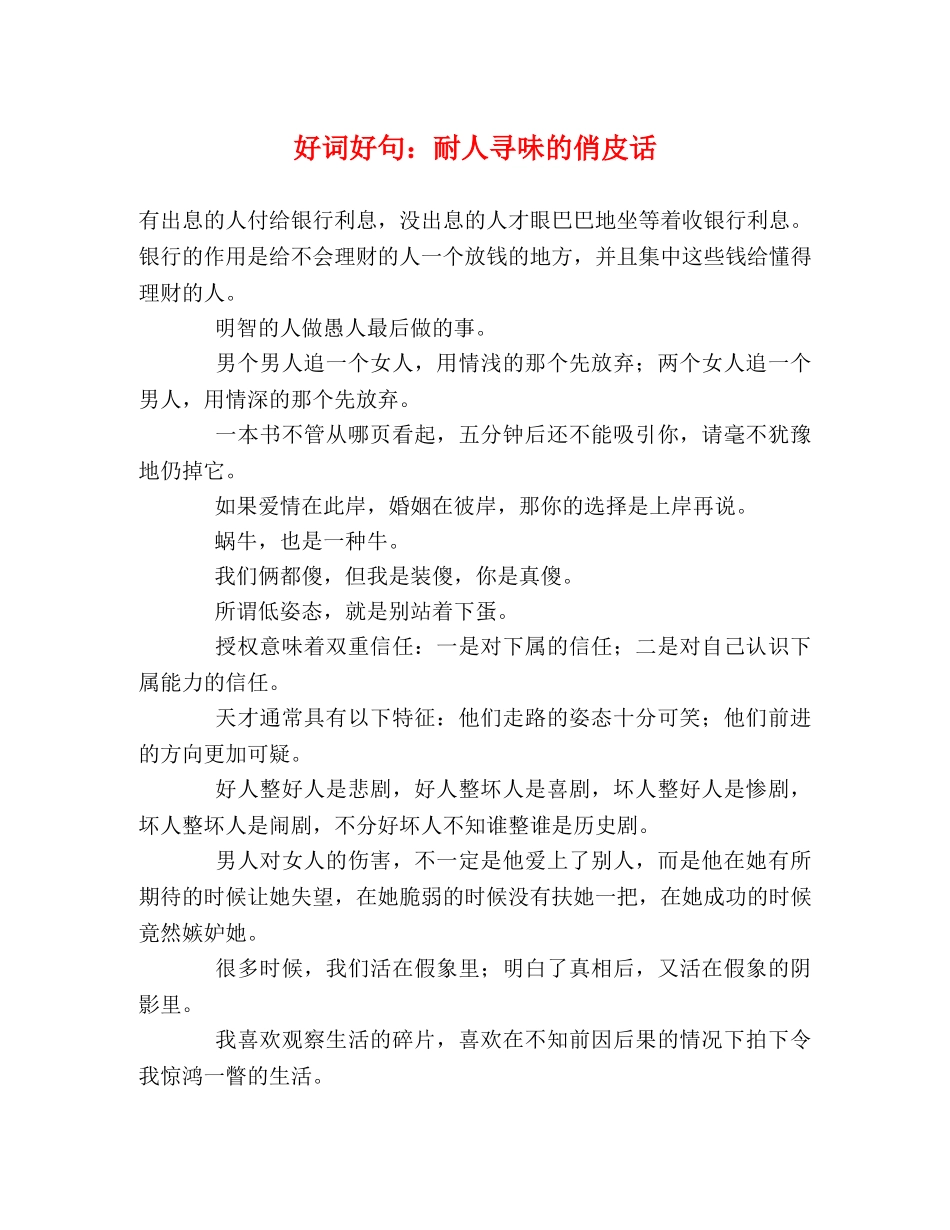 好词好句：耐人寻味的俏皮话

有出息的人付给银行利息，没出息的人才眼巴巴地坐等着收银行利息。银行的作用是给不会理财的人一个放钱的地方，并且集中这些钱给懂得理财的人。

明智的人做愚人最后做的事。

男个男人追一个女人，用情浅的那个先放弃；两个女人追一个男人，用情深的那个先放弃。

一本书不管从哪页看起，五分钟后还不能吸引你，请毫不犹豫地仍掉它。

如果爱情在此岸，婚姻在彼岸，那你的选择是上岸再说。

蜗牛，也是一种牛。

我们俩都傻，但我是装傻，你是真傻。

所谓低姿态，就是别站着下蛋。

授权意味着双重信任：一是对下属的信任；二是对自己认识下属能力的信任。

天才通常具有以下特征：他们走路的姿态十分可笑；他们前进的方向更加可疑。

好人整好人是悲剧，好人整坏人是喜剧，坏人整好人是惨剧，坏人整坏人是闹剧，不分好坏人不知谁整谁是历史剧。

男人对女人的伤害，不一定是他爱上了别人，而是他在她有所期待的时候让她失望，在她脆弱的时候没有扶她一把，在她成功的时候竟然嫉妒她。

很多时候，我们活在假象里；明白了真相后，又活在假象的阴影里。

我喜欢观察生活的碎片，喜欢在不知前因后果的情况下拍下令我惊鸿一瞥的生活。